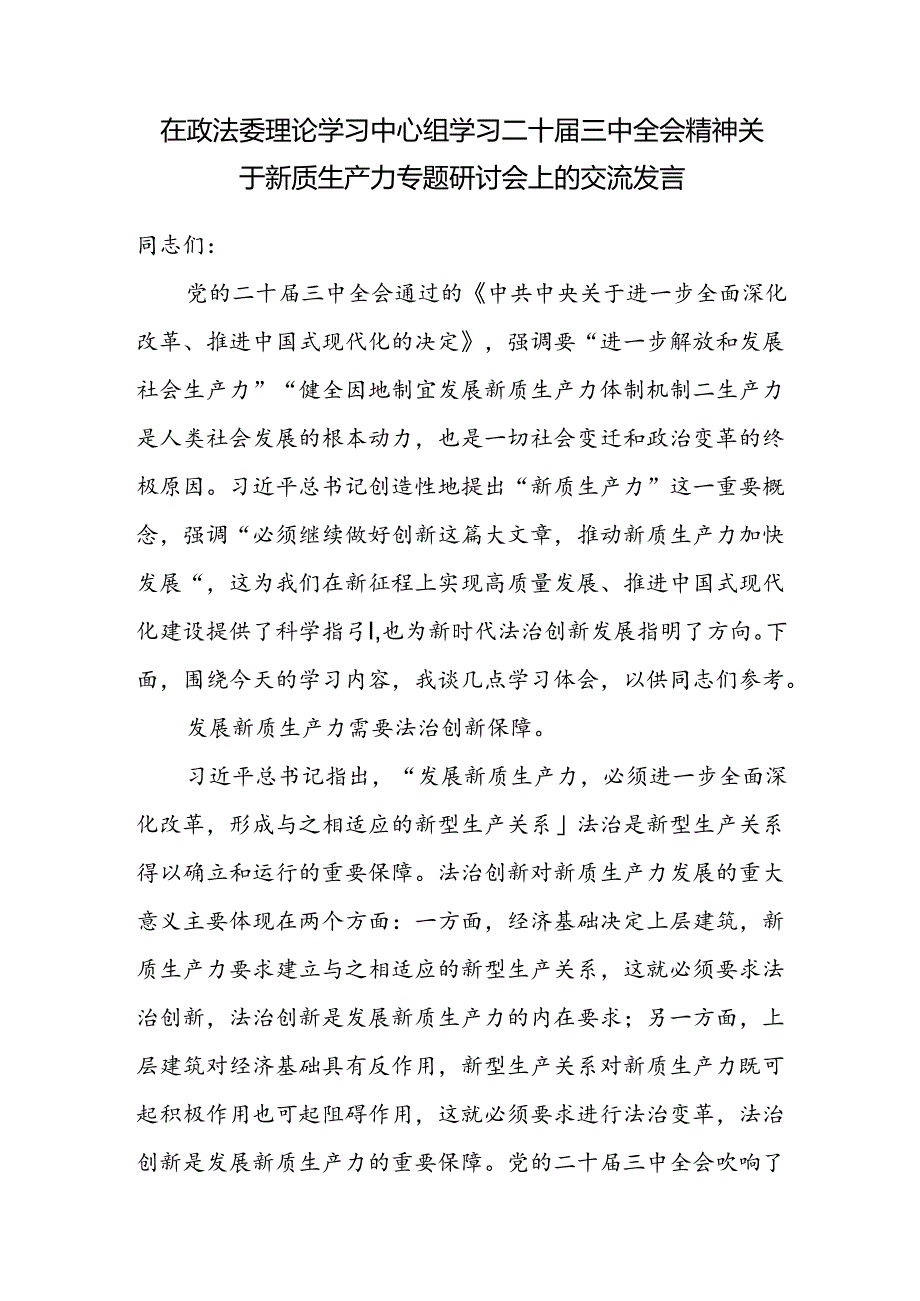 在政法委理论学习中心组学习二十届三中全会精神关于新质生产力专题研讨会上的交流发言

同志们：

党的二十届三中全会通过的《中共中央关于进一步全面深化改革、推进中国式现代化的决定》，强调要“进一步解放和发展社会生产力”“健全因地制宜发展新质生产力体制机制二生产力是人类社会发展的根本动力，也是一切社会变迁和政治变革的终极原因。习近平总书记创造性地提出“新质生产力”这一重要概念，强调“必须继续做好创新这篇大文章，推动新质生产力加快发展“，这为我们在新征程上实现高质量发展、推进中国式现代化建设提供了科学指引|,也为新时代法治创新发展指明了方向。下面，围绕今天的学习内容，我谈几点学习体会，以供同志们参考。

发展新质生产力需要法治创新保障。

习近平总书记指出，“发展新质生产力，必须进一步全面深化改革，形成与之相适应的新型生产关系」法治是新型生产关系得以确立和运行的重要保障。法治创新对新质生产力发展的重大意义主要体现在两个方面：一方面，经济基础决定上层建筑，新质生产力要求建立与之相适应的新型生产关系，这就必须要求法治创新，法治创新是发展新质生产力的内在要求；另一方面，上层建筑对经济基础具有反作用，新型生产关系对新质生产力既可起积极作用也可起阻碍作用，这就必须要求进行法治变革，法治创新是发展新质生产力的重要保障。党的二十届三中全会吹响了